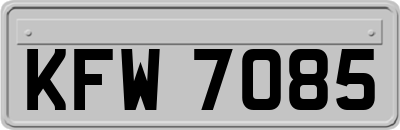 KFW 7085